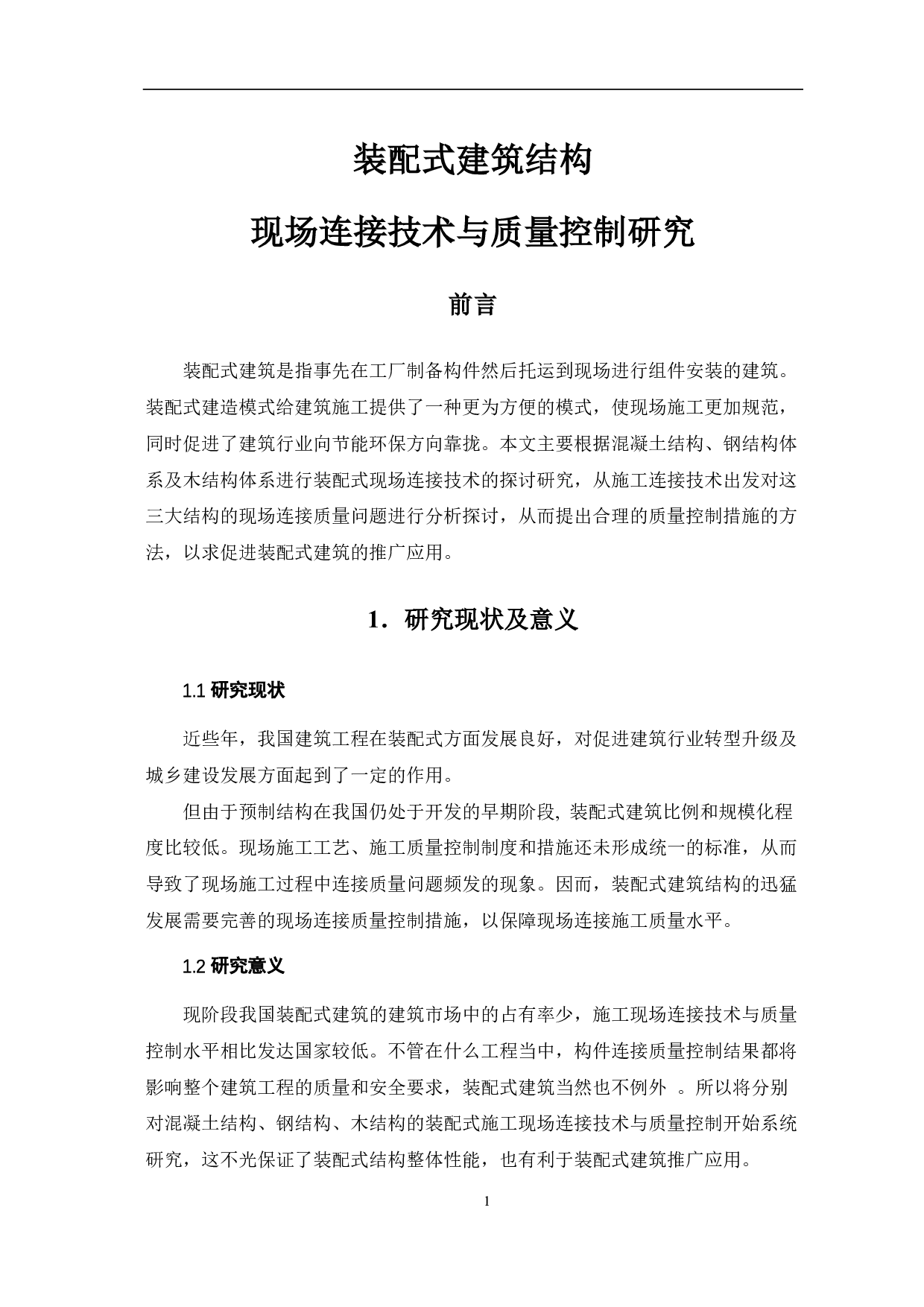 装配式建筑结构

现场连接技术与质量控制研究

前言

装配式建筑是指事先在工厂制备构件然后托运到现场进行组件安装的建筑。装配式建造模式给建筑施工提供了一种更为方便的模式，使现场施工更加规范，同时促进了建筑行业向节能环保方向靠拢。本文主要根据混凝土结构、钢结构体系及木结构体系进行装配式现场连接技术的探讨研究，从施工连接技术出发对这三大结构的现场连接质量问题进行分析探讨，从而提出合理的质量控制措施的方法，以求促进装配式建筑的推广应用。

1. 研究现状及意义

1.1 研究现状

近些年，我国建筑工程在装配式方面发展良好，对促进建筑行业转型升级及城乡建设发展方面起到了一定的作用。

但由于预制结构在我国仍处于开发的早期阶段, 装配式建筑比例和规模化程度比较低。现场施工工艺、施工质量控制制度和措施还未形成统一的标准，从而导致了现场施工过程中连接质量问题频发的现象。因而，装配式建筑结构的迅猛发展需要完善的现场连接质量控制措施，以保障现场连接施工质量水平。

1.2 研究意义

现阶段我国装配式建筑的建筑市场中的占有率少，施工现场连接技术与质量控制水平相比发达国家较低。不管在什么工程当中，构件连接质量控制结果都将影响整个建筑工程的质量和安全要求，装配式建筑当然也不例外 。所以将分别对混凝土结构、钢结构、木结构的装配式施工现场连接技术与质量控制开始系统研究，这不光保证了装配式结构整体性能，也有利于装配式建筑推广应用。

1